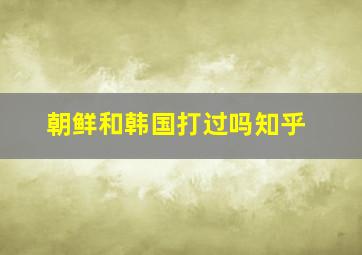 朝鲜和韩国打过吗知乎